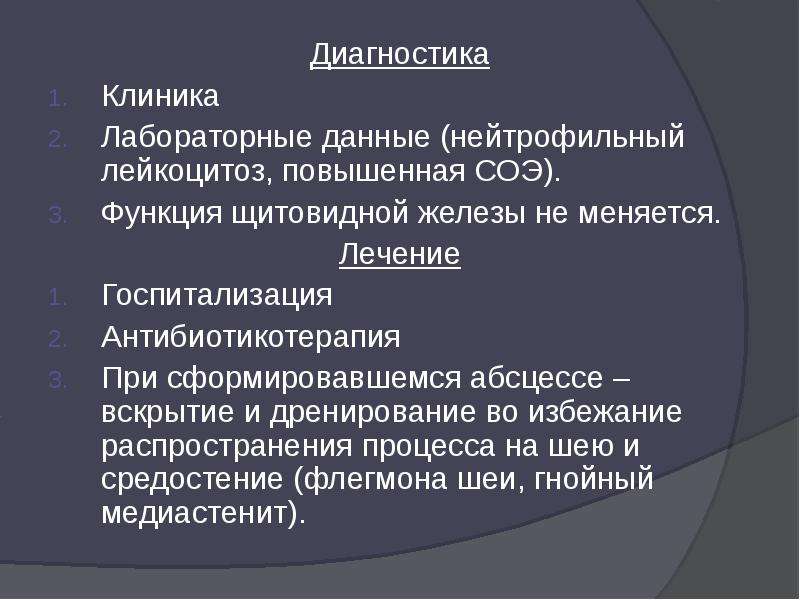 Диагностика

1. Клиника
2. Лабораторные данные (нейтрофильный лейкоцитоз, повышенная СОЭ).
3. Функция щитовидной железы не меняется.

Лечение

1. Госпитализация
2. Антибиотикотерапия
3. При сформировавшемся абсцессе – вскрытие и дренирование во избежание распространения процесса на шею и средостение (флегмона шеи, гнойный медиастенит).